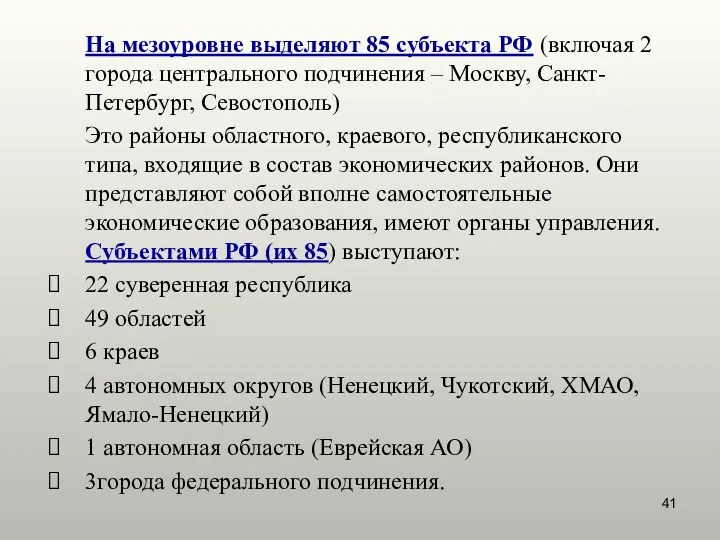 На мезоуровне выделяют 85 субъекта РФ (включая 2 города центрального подчинения – Москву, Санкт-Петербург, Севостополь)

Это районы областного, краевого, республиканского типа, входящие в состав экономических районов. Они представляют собой вполне самостоятельные экономические образования, имеют органы управления. Субъектами РФ (их 85) выступают:

22 суверенная республика

49 областей

6 краев

4 автономных округов (Ненецкий, Чукотский, ХМАО, Ямало-Ненецкий)

1 автономная область (Еврейская АО)

3города федерального подчинения.

41